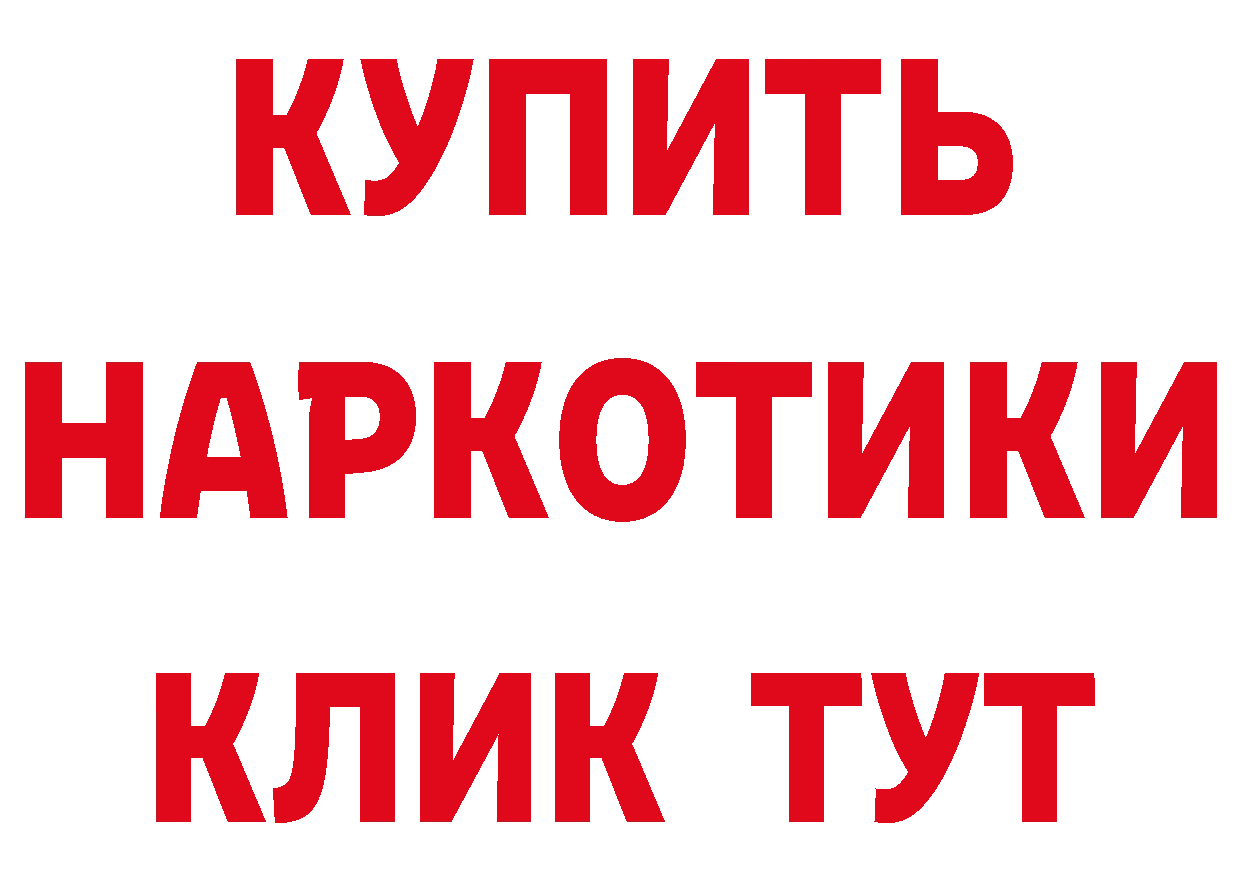 КУПИТЬ НАРКОТИКИ КЛИК ТУТ